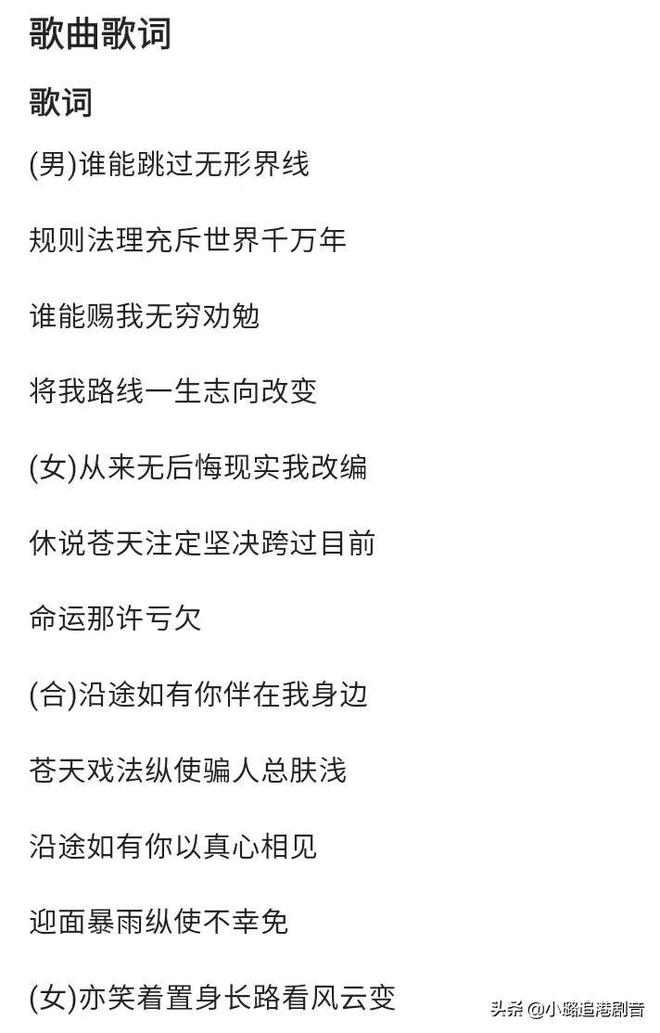 歌曲歌词

歌词

(男)谁能跳过无形界线

规则法理充斥世界千万年

谁能赐我无穷劝勉

将我路线一生志向改变

(女)从来无后悔现实我改编

休说苍天注定坚决跨过目前

命运那许亏欠

(合)沿途如有你伴在我身边

苍天戏法纵使骗人总肤浅

沿途如有你以真心相见

迎面暴雨纵使不幸免

(女)亦笑着置身长路看风云变

头条 @小璐追港剧音